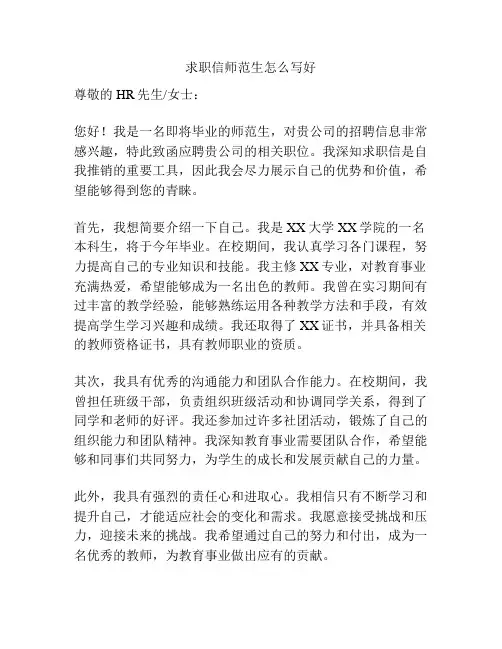 求职信师范生怎么写好

尊敬的 HR 先生/女士：

您好！我是一名即将毕业的师范生，对贵公司的招聘信息非常感兴趣，特此致函应聘贵公司的相关职位。我深知求职信是自我推销的重要工具，因此我会尽力展示自己的优势和价值，希望能够得到您的青睐。

首先，我想简要介绍一下自己。我是 XX 大学 XX 学院的一名本科生，将于今年毕业。在校期间，我认真学习各门课程，努力提高自己的专业知识和技能。我主修 XX 专业，对教育事业充满热爱，希望能够成为一名出色的教师。我曾在实习期间有过丰富的教学经验，能够熟练运用各种教学方法和手段，有效提高学生学习兴趣和成绩。我还取得了 XX 证书，并具备相关的教师资格证书，具有教师职业的资质。

其次，我具有优秀的沟通能力和团队合作能力。在校期间，我曾担任班级干部，负责组织班级活动和协调同学关系，得到了同学和老师的好评。我还参加过许多社团活动，锻炼了自己的组织能力和团队精神。我深知教育事业需要团队合作，希望能够和同事们共同努力，为学生的成长和发展贡献自己的力量。

此外，我具有强烈的责任心和进取心。我相信只有不断学习和提升自己，才能适应社会的变化和需求。我愿意接受挑战和压力，迎接未来的挑战。我希望通过自己的努力和付出，成为一名优秀的教师，为教育事业做出应有的贡献。